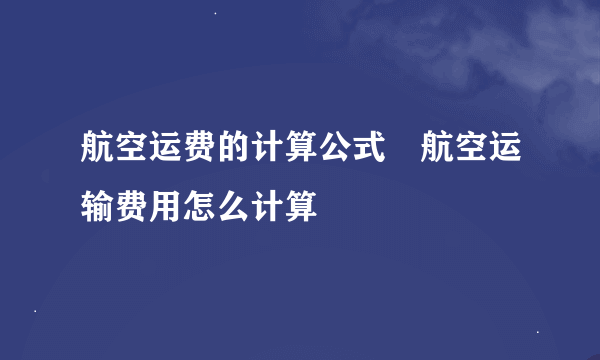 航空运费的计算公式　航空运输费用怎么计算